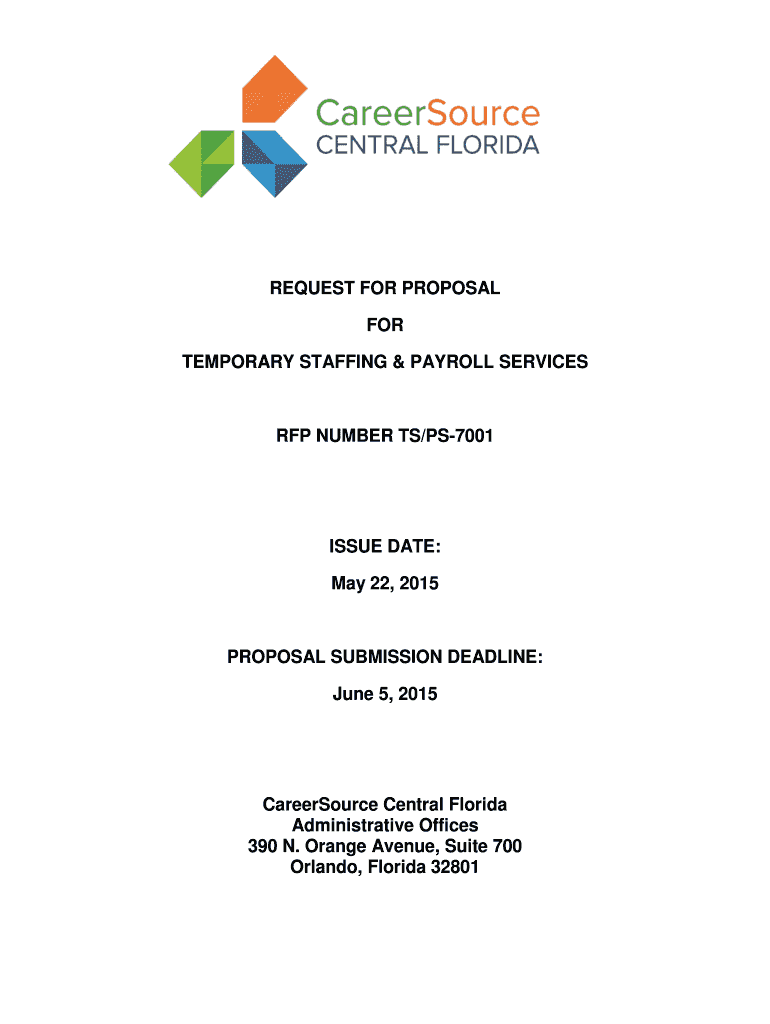 CareerSource
CENTRAL FLORIDA

REQUEST FOR PROPOSAL

FOR

TEMPORARY STAFFING & PAYROLL SERVICES

RFP NUMBER TS/PS-7001

ISSUE DATE:

May 22, 2015

PROPOSAL SUBMISSION DEADLINE:

June 5, 2015

CareerSource Central Florida
Administrative Offices
390 N. Orange Avenue, Suite 700
Orlando, Florida 32801